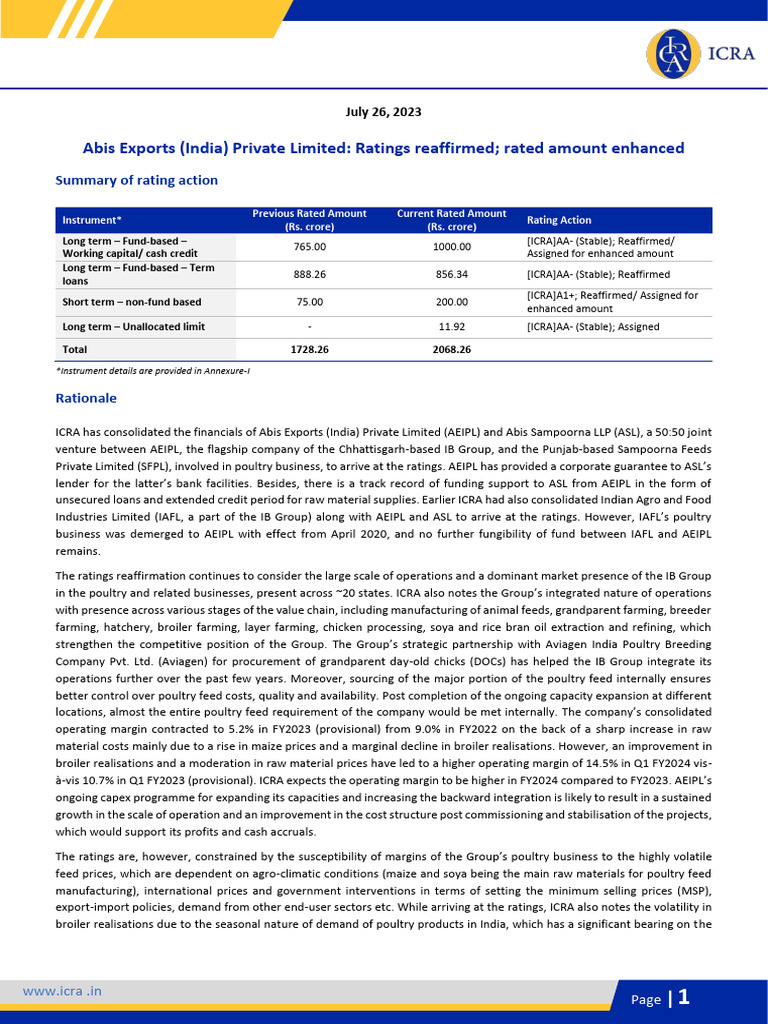 ICRA

July 26, 2023

Abis Exports (India) Private Limited: Ratings reaffirmed; rated amount enhanced

Summary of rating action

| Instrument* | Previous Rated Amount (Rs. crore) | Current Rated Amount (Rs. crore) | Rating Action |
|---|---|---|---|
| Long term – Fund-based – Working capital/ cash credit | 765.00 | 1000.00 | [ICRA]AA- (Stable); Reaffirmed/ Assigned for enhanced amount |
| Long term – Fund-based – Term loans | 888.26 | 856.34 | [ICRA]AA- (Stable); Reaffirmed |
| Short term – non-fund based | 75.00 | 200.00 | [ICRA]A1+; Reaffirmed/ Assigned for enhanced amount |
| Long term – Unallocated limit | - | 11.92 | [ICRA]AA- (Stable); Assigned |
| Total | 1728.26 | 2068.26 | |

*Instrument details are provided in Annexure-I

Rationale

ICRA has consolidated the financials of Abis Exports (India) Private Limited (AEIPL) and Abis Sampoorna LLP (ASL), a 50:50 joint venture between AEIPL, the flagship company of the Chhattisgarh-based IB Group, and the Punjab-based Sampoorna Feeds Private Limited (SFPL), involved in poultry business, to arrive at the ratings. AEIPL has provided a corporate guarantee to ASL's lender for the latter's bank facilities. Besides, there is a track record of funding support to ASL from AEIPL in the form of unsecured loans and extended credit period for raw material supplies. Earlier ICRA had also consolidated Indian Agro and Food Industries Limited (IAFL, a part of the IB Group) along with AEIPL and ASL to arrive at the ratings. However, IAFL's poultry business was demerged to AEIPL with effect from April 2020, and no further fungibility of fund between IAFL and AEIPL remains.

The ratings reaffirmation continues to consider the large scale of operations and a dominant market presence of the IB Group in the poultry and related businesses, present across ~20 states. ICRA also notes the Group's integrated nature of operations with presence across various stages of the value chain, including manufacturing of animal feeds, grandparent farming, breeder farming, hatchery, broiler farming, layer farming, chicken processing, soya and rice bran oil extraction and refining, which strengthen the competitive position of the Group. The Group's strategic partnership with Aviagen India Poultry Breeding Company Pvt. Ltd. (Aviagen) for procurement of grandparent day-old chicks (DOCs) has helped the IB Group integrate its operations further over the past few years. Moreover, sourcing of the major portion of the poultry feed internally ensures better control over poultry feed costs, quality and availability. Post completion of the ongoing capacity expansion at different locations, almost the entire poultry feed requirement of the company would be met internally. The company's consolidated operating margin contracted to 5.2% in FY2023 (provisional) from 9.0% in FY2022 on the back of a sharp increase in raw material costs mainly due to a rise in maize prices and a marginal decline in broiler realisations. However, an improvement in broiler realisations and a moderation in raw material prices have led to a higher operating margin of 14.5% in Q1 FY2024 vis-à-vis 10.7% in Q1 FY2023 (provisional). ICRA expects the operating margin to be higher in FY2024 compared to FY2023. AEIPL's ongoing capex programme for expanding its capacities and increasing the backward integration is likely to result in a sustained growth in the scale of operation and an improvement in the cost structure post commissioning and stabilisation of the projects, which would support its profits and cash accruals.

The ratings are, however, constrained by the susceptibility of margins of the Group's poultry business to the highly volatile feed prices, which are dependent on agro-climatic conditions (maize and soya being the main raw materials for poultry feed manufacturing), international prices and government interventions in terms of setting the minimum selling prices (MSP), export-import policies, demand from other end-user sectors etc. While arriving at the ratings, ICRA also notes the volatility in broiler realisations due to the seasonal nature of demand of poultry products in India, which has a significant bearing on the

www.icra .in

Page | 1